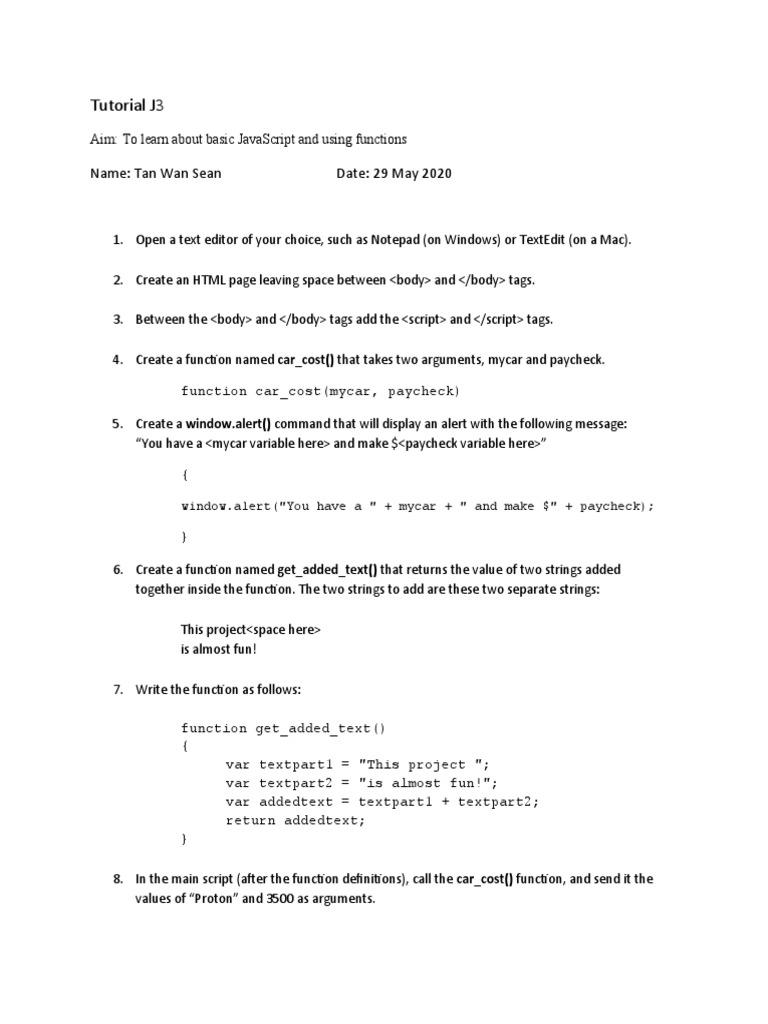 Tutorial J3

Aim: To learn about basic JavaScript and using functions

Name: Tan Wan Sean Date: 29 May 2020

1. Open a text editor of your choice, such as Notepad (on Windows) or TextEdit (on a Mac).

2. Create an HTML page leaving space between <body> and </body> tags.

3. Between the <body> and </body> tags add the <script> and </script> tags.

4. Create a function named car_cost() that takes two arguments, mycar and paycheck.

function car_cost(mycar, paycheck)

5. Create a window.alert() command that will display an alert with the following message: "You have a <mycar variable here> and make $<paycheck variable here>"

{

window.alert("You have a " + mycar + " and make $" + paycheck);

}

6. Create a function named get_added_text() that returns the value of two strings added together inside the function. The two strings to add are these two separate strings:

This project<space here>
is almost fun!

7. Write the function as follows:

function get_added_text()
{
var textpart1 = "This project ";
var textpart2 = "is almost fun!";
var addedtext = textpart1 + textpart2;
return addedtext;
}

8. In the main script (after the function definitions), call the car_cost() function, and send it the values of "Proton" and 3500 as arguments.